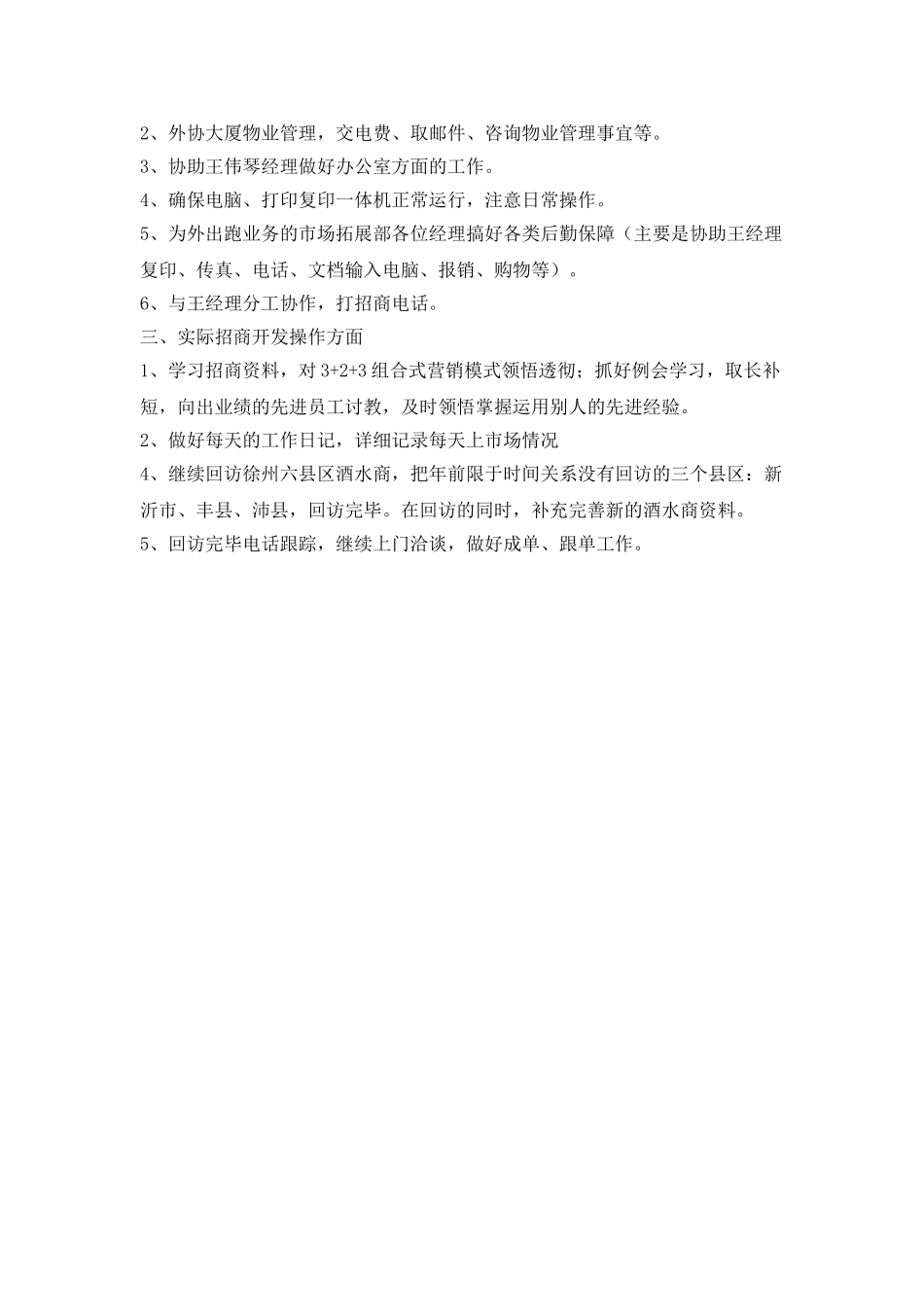 2、外协大厦物业管理，交电费、取邮件、咨询物业管理事宜等。
3、协助王伟琴经理做好办公室方面的工作。
4、确保电脑、打印复印一体机正常运行，注意日常操作。
5、为外出跑业务的市场拓展部各位经理搞好各类后勤保障（主要是协助王经理复印、传真、电话、文档输入电脑、报销、购物等）。
6、与王经理分工协作，打招商电话。
三、实际招商开发操作方面
1、学习招商资料，对 3+2+3 组合式营销模式领悟透彻；抓好例会学习，取长补短，向出业绩的先进员工讨教，及时领悟掌握运用别人的先进经验。
2、做好每天的工作日记，详细记录每天上市场情况
4、继续回访徐州六县区酒水商，把年前限于时间关系没有回访的三个县区：新沂市、丰县、沛县，回访完毕。在回访的同时，补充完善新的酒水商资料。
5、回访完毕电话跟踪，继续上门洽谈，做好成单、跟单工作。